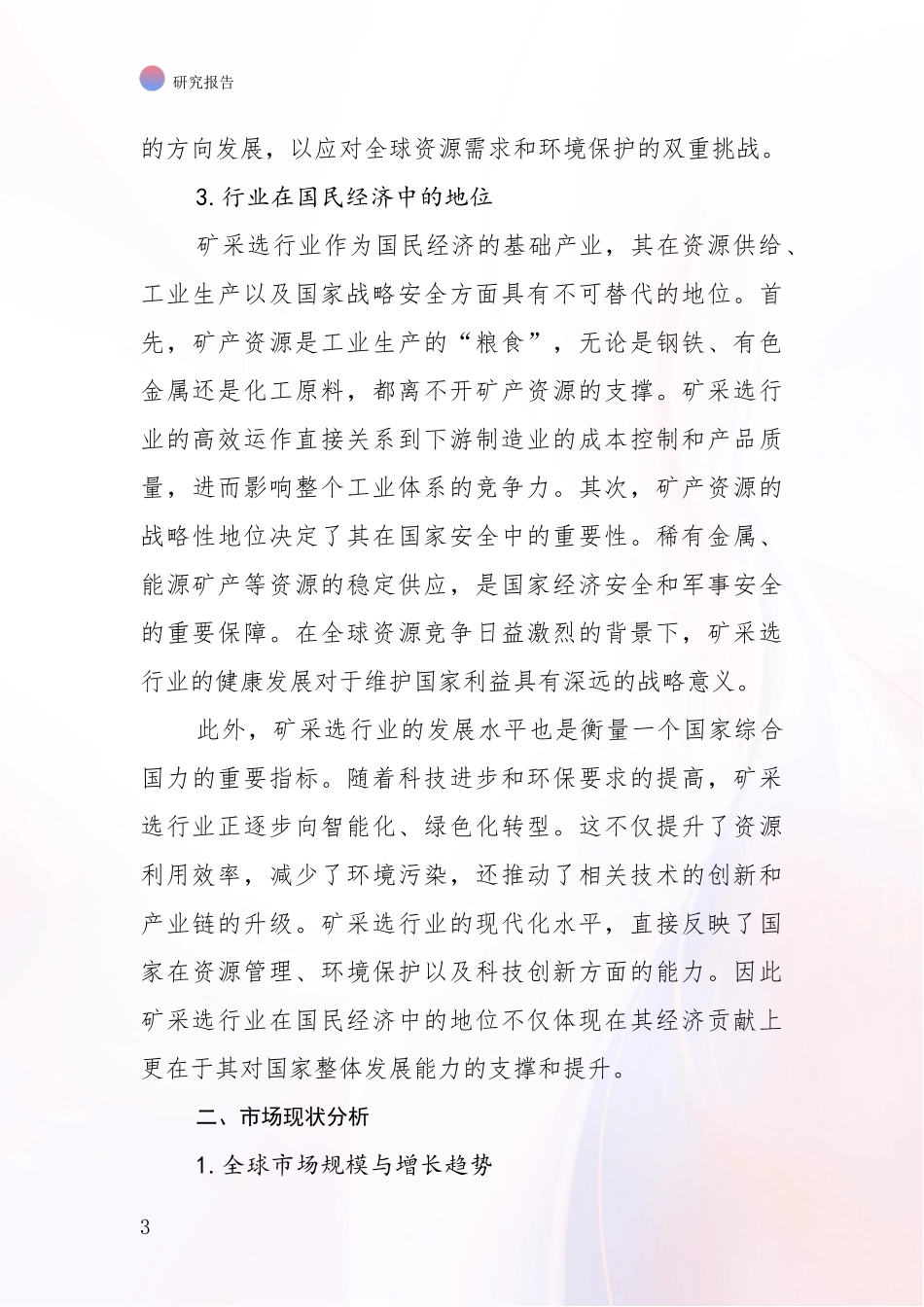 研究报告

的方向发展，以应对全球资源需求和环境保护的双重挑战。

3. 行业在国民经济中的地位

矿采选行业作为国民经济的基础产业，其在资源供给、工业生产以及国家战略安全方面具有不可替代的地位。首先，矿产资源是工业生产的“粮食”，无论是钢铁、有色金属还是化工原料，都离不开矿产资源的支撑。矿采选行业的高效运作直接关系到下游制造业的成本控制和产品质量，进而影响整个工业体系的竞争力。其次，矿产资源的战略性地位决定了其在国家安全中的重要性。稀有金属、能源矿产等资源的稳定供应，是国家经济安全和军事安全的重要保障。在全球资源竞争日益激烈的背景下，矿采选行业的健康发展对于维护国家利益具有深远的战略意义。

此外，矿采选行业的发展水平也是衡量一个国家综合国力的重要指标。随着科技进步和环保要求的提高，矿采选行业正逐步向智能化、绿色化转型。这不仅提升了资源利用效率，减少了环境污染，还推动了相关技术的创新和产业链的升级。矿采选行业的现代化水平，直接反映了国家在资源管理、环境保护以及科技创新方面的能力。因此矿采选行业在国民经济中的地位不仅体现在其经济贡献上更在于其对国家整体发展能力的支撑和提升。

二、市场现状分析

1. 全球市场规模与增长趋势

3